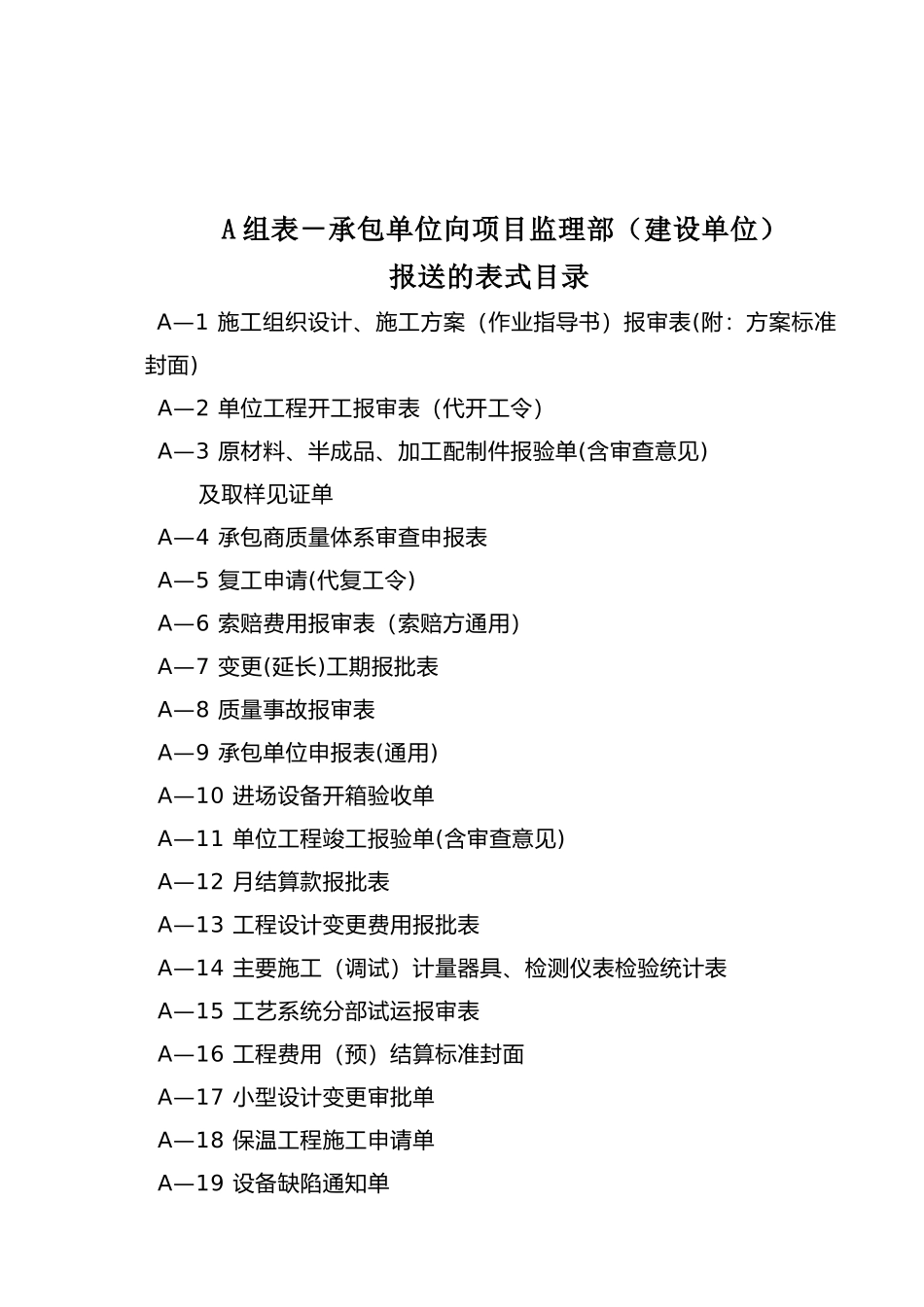 A组表－承包单位向项目监理部（建设单位）
报送的表式目录

A—1 施工组织设计、施工方案（作业指导书）报审表(附：方案标准封面)

A—2 单位工程开工报审表（代开工令）

A—3 原材料、半成品、加工配制件报验单(含审查意见)
及取样见证单

A—4 承包商质量体系审查申报表

A—5 复工申请(代复工令)

A—6 索赔费用报审表（索赔方通用）

A—7 变更(延长)工期报批表

A—8 质量事故报审表

A—9 承包单位申报表(通用)

A—10 进场设备开箱验收单

A—11 单位工程竣工报验单(含审查意见)

A—12 月结算款报批表

A—13 工程设计变更费用报批表

A—14 主要施工（调试）计量器具、检测仪表检验统计表

A—15 工艺系统分部试运报审表

A—16 工程费用（预）结算标准封面

A—17 小型设计变更审批单

A—18 保温工程施工申请单

A—19 设备缺陷通知单